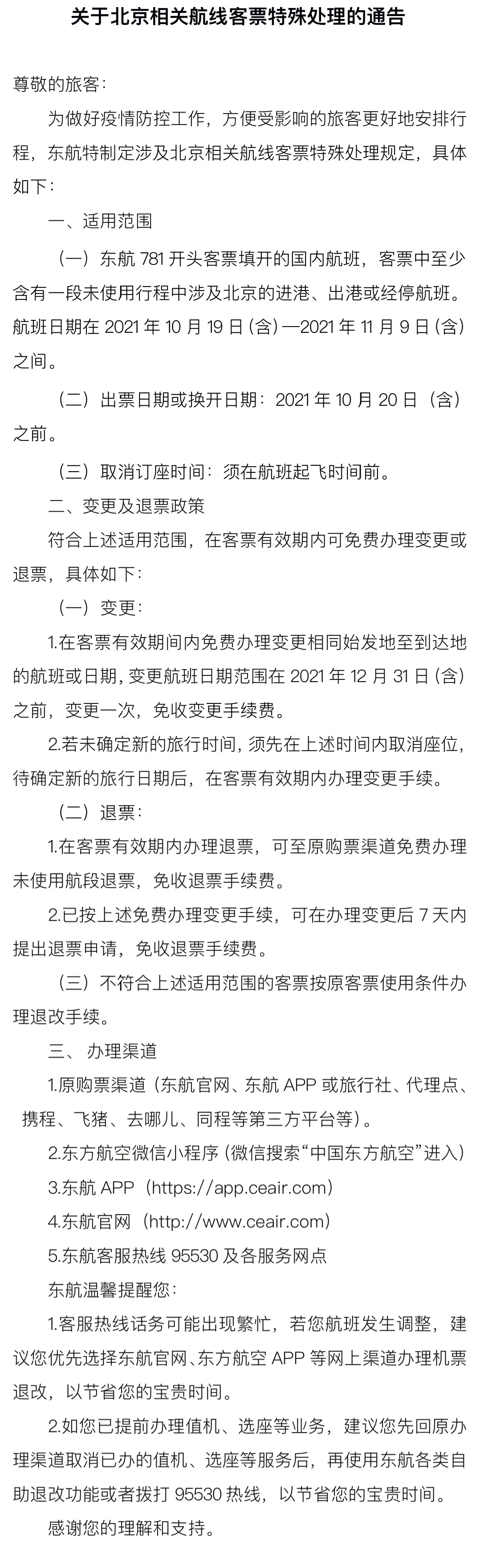 关于北京相关航线客票特殊处理的通告

尊敬的旅客：

为做好疫情防控工作，方便受影响的旅客更好地安排行程，东航特制定涉及北京相关航线客票特殊处理规定，具体如下：

一、适用范围

（一）东航 781 开头客票填开的国内航班，客票中至少含有一段未使用行程中涉及北京的进港、出港或经停航班。航班日期在 2021 年 10 月 19 日（含）—2021 年 11 月 9 日（含）之间。

（二）出票日期或换开日期：2021 年 10 月 20 日（含）之前。

（三）取消订座时间：须在航班起飞时间前。

二、变更及退票政策

符合上述适用范围，在客票有效期内可免费办理变更或退票，具体如下：

（一）变更：

1.在客票有效期间内免费办理变更相同始发地至到达地的航班或日期，变更航班日期范围在 2021 年 12 月 31 日（含）之前，变更一次，免收变更手续费。

2.若未确定新的旅行时间，须先在上述时间内取消座位，待确定新的旅行日期后，在客票有效期内办理变更手续。

（二）退票：

1.在客票有效期内办理退票，可至原购票渠道免费办理未使用航段退票，免收退票手续费。

2.已按上述免费办理变更手续，可在办理变更后 7 天内提出退票申请，免收退票手续费。

（三）不符合上述适用范围的客票按原客票使用条件办理退改手续。

三、 办理渠道

1.原购票渠道（东航官网、东航 APP 或旅行社、代理点、携程、飞猪、去哪儿、同程等第三方平台等）。

2.东方航空微信小程序（微信搜索“中国东方航空”进入）

3.东航 APP（https://app.ceair.com）

4.东航官网（http://www.ceair.com）

5.东航客服热线 95530 及各服务网点

东航温馨提醒您：

1.客服热线话务可能出现繁忙，若您航班发生调整，建议您优先选择东航官网、东方航空 APP 等网上渠道办理机票退改，以节省您的宝贵时间。

2.如您已提前办理值机、选座等业务，建议您先回原办理渠道取消已办的值机、选座等服务后，再使用东航各类自助退改功能或者拨打 95530 热线，以节省您的宝贵时间。

感谢您的理解和支持。